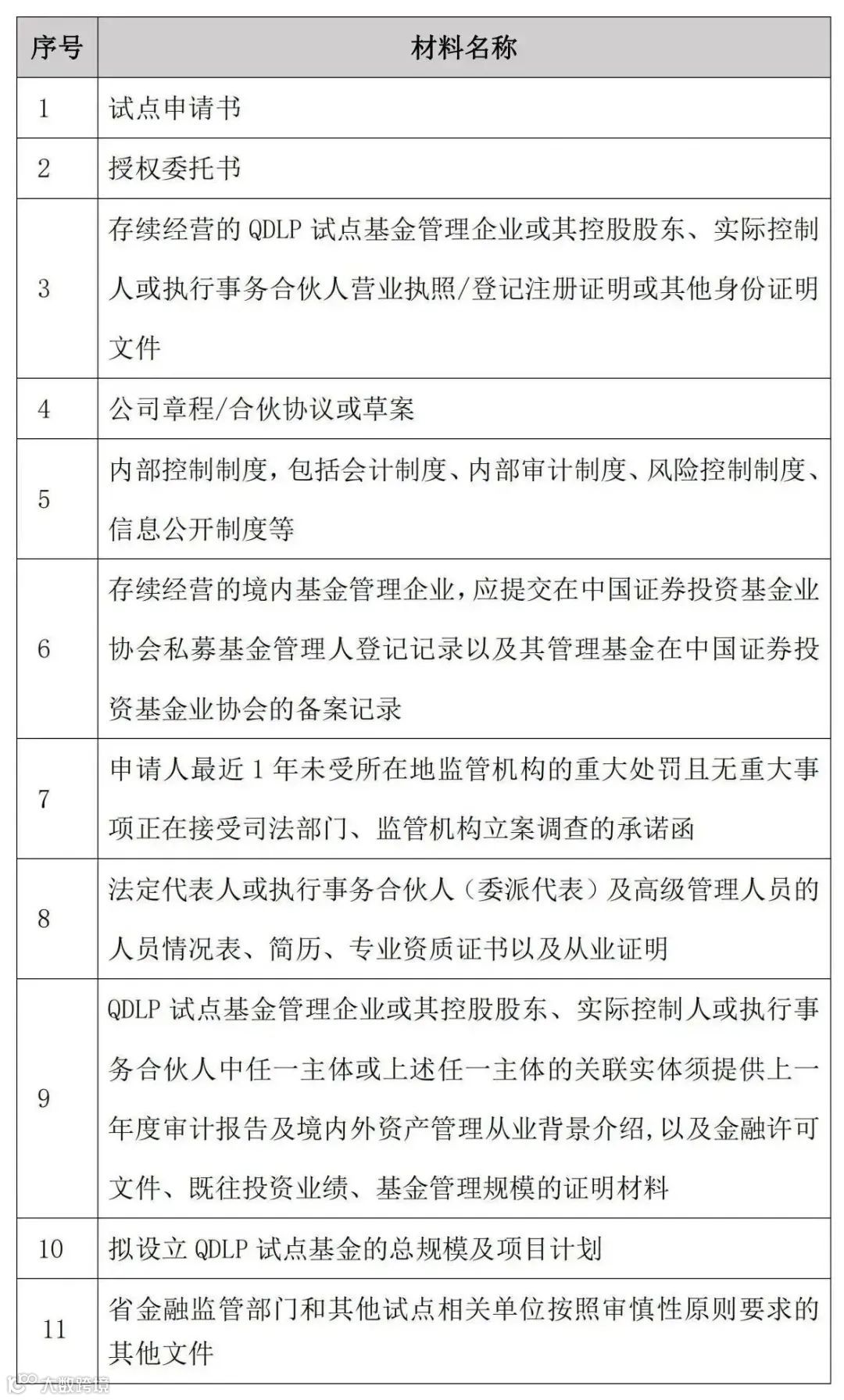 | 序号 | 材料名称 |
|---|---|
| 1 | 试点申请书 |
| 2 | 授权委托书 |
| 3 | 存续经营的 QDLP 试点基金管理企业或其控股股东、实际控制人或执行事务合伙人营业执照/登记注册证明或其他身份证明文件 |
| 4 | 公司章程/合伙协议或草案 |
| 5 | 内部控制制度，包括会计制度、内部审计制度、风险控制制度、信息公开制度等 |
| 6 | 存续经营的境内基金管理企业，应提交在中国证券投资基金业协会私募基金管理人登记记录以及其管理基金在中国证券投资基金业协会的备案记录 |
| 7 | 申请人最近 1 年未受所在地监管机构的重大处罚且无重大事项正在接受司法部门、监管机构立案调查的承诺函 |
| 8 | 法定代表人或执行事务合伙人（委派代表）及高级管理人员的人员情况表、简历、专业资质证书以及从业证明 |
| 9 | QDLP 试点基金管理企业或其控股股东、实际控制人或执行事务合伙人中任一主体或上述任一主体的关联实体须提供上一年度审计报告及境内外资产管理从业背景介绍，以及金融许可文件、既往投资业绩、基金管理规模的证明材料 |
| 10 | 拟设立 QDLP 试点基金的总规模及项目计划 |
| 11 | 省金融监管部门和其他试点相关单位按照审慎性原则要求的其他文件 |

大数跨境